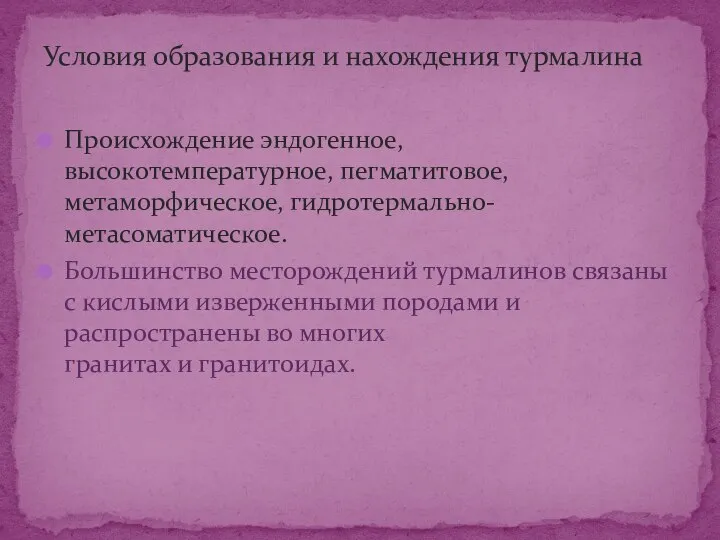 Условия образования и нахождения турмалина

Происхождение эндогенное, высокотемпературное, пегматитовое, метаморфическое, гидротермально-метасоматическое.

Большинство месторождений турмалинов связаны с кислыми изверженными породами и распространены во многих гранитах и гранитоидах.